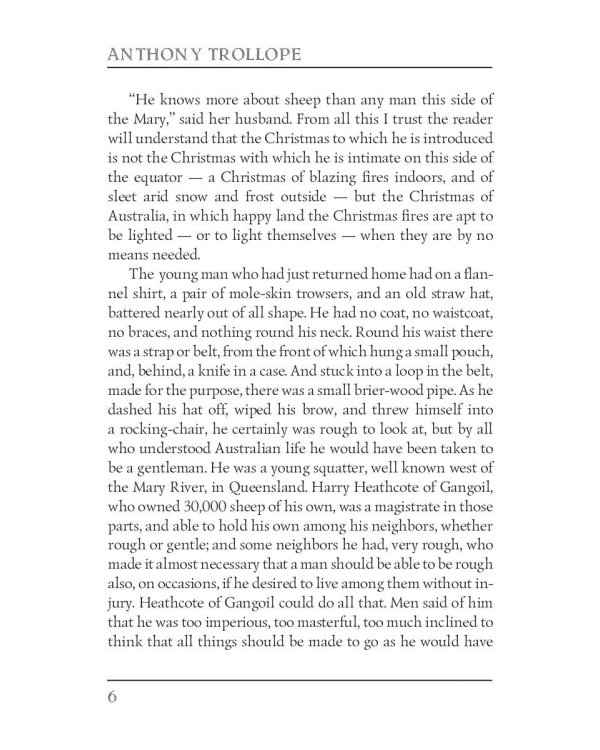 ANTHONY TROLLOPE

"He knows more about sheep than any man this side of the Mary," said her husband. From all this I trust the reader will understand that the Christmas to which he is introduced is not the Christmas with which he is intimate on this side of the equator — a Christmas of blazing fires indoors, and of sleet arid snow and frost outside — but the Christmas of Australia, in which happy land the Christmas fires are apt to be lighted — or to light themselves — when they are by no means needed.

The young man who had just returned home had on a flannel shirt, a pair of mole-skin trowsers, and an old straw hat, battered nearly out of all shape. He had no coat, no waistcoat, no braces, and nothing round his neck. Round his waist there was a strap or belt, from the front of which hung a small pouch, and, behind, a knife in a case. And stuck into a loop in the belt, made for the purpose, there was a small brier-wood pipe. As he dashed his hat off, wiped his brow, and threw himself into a rocking-chair, he certainly was rough to look at, but by all who understood Australian life he would have been taken to be a gentleman. He was a young squatter, well known west of the Mary River, in Queensland. Harry Heathcote of Gangoil, who owned 30,000 sheep of his own, was a magistrate in those parts, and able to hold his own among his neighbors, whether rough or gentle; and some neighbors he had, very rough, who made it almost necessary that a man should be able to be rough also, on occasions, if he desired to live among them without injury. Heathcote of Gangoil could do all that. Men said of him that he was too imperious, too masterful, too much inclined to think that all things should be made to go as he would have

6